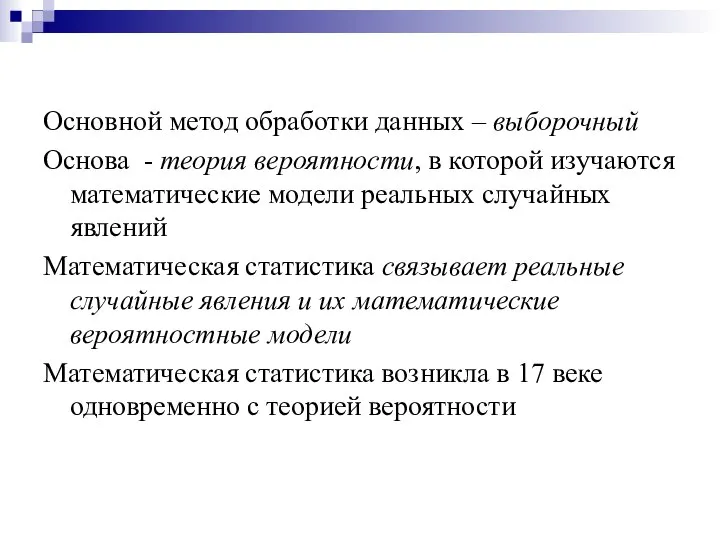 Основной метод обработки данных – выборочный

Основа - теория вероятности, в которой изучаются математические модели реальных случайных явлений

Математическая статистика связывает реальные случайные явления и их математические вероятностные модели

Математическая статистика возникла в 17 веке одновременно с теорией вероятности